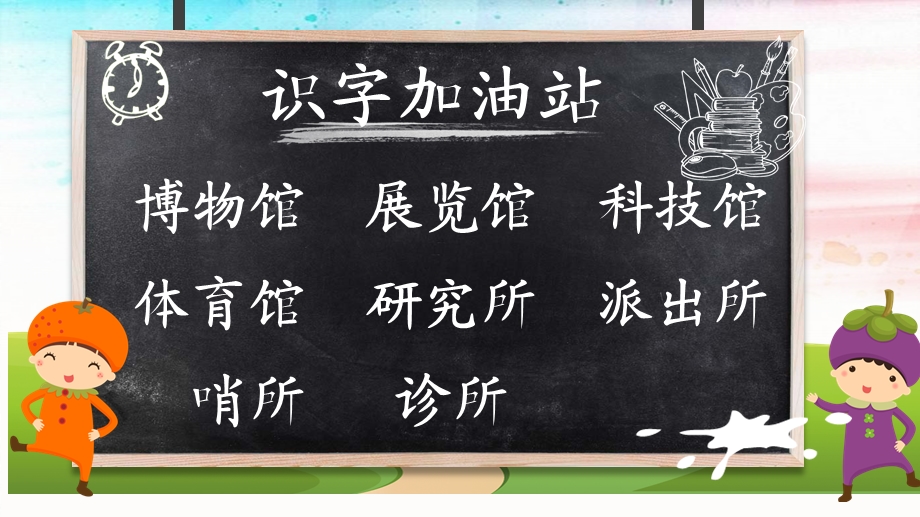 识字加油站

博物馆　展览馆　科技馆

体育馆　研究所　派出所

哨所　诊所